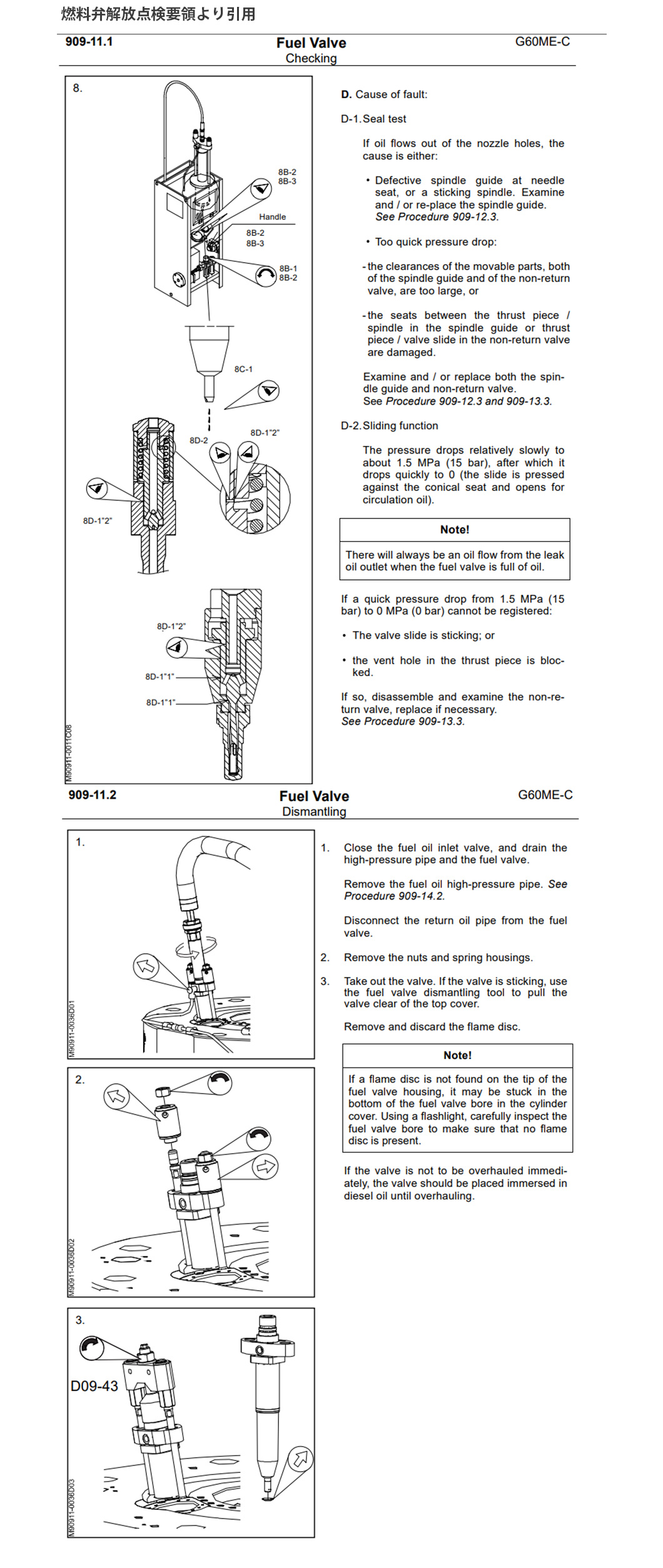 燃料弁解放点検要領より引用

909-11.1

Fuel Valve
Checking

G60ME-C

8.

8B-2
8B-3

Handle

8B-2
8B-3

8B-1
8B-2

8C-1

8D-1"2"

8D-2

8D-1"2"

8D-1"2"

8D-1"1"

8D-1"1"

M90911-0011C08

D. Cause of fault:

D-1. Seal test

If oil flows out of the nozzle holes, the cause is either:

• Defective spindle guide at needle seat, or a sticking spindle. Examine and / or re-place the spindle guide. See Procedure 909-12.3.

• Too quick pressure drop:

- the clearances of the movable parts, both of the spindle guide and of the non-return valve, are too large, or

- the seats between the thrust piece / spindle in the spindle guide or thrust piece / valve slide in the non-return valve are damaged.

Examine and / or replace both the spindle guide and non-return valve. See Procedure 909-12.3 and 909-13.3.

D-2. Sliding function

The pressure drops relatively slowly to about 1.5 MPa (15 bar), after which it drops quickly to 0 (the slide is pressed against the conical seat and opens for circulation oil).

Note!

There will always be an oil flow from the leak oil outlet when the fuel valve is full of oil.

If a quick pressure drop from 1.5 MPa (15 bar) to 0 MPa (0 bar) cannot be registered:

• The valve slide is sticking; or

• the vent hole in the thrust piece is blocked.

If so, disassemble and examine the non-return valve, replace if necessary. See Procedure 909-13.3.

909-11.2

Fuel Valve
Dismantling

G60ME-C

1.

M90911-0036D01

2.

M90911-0036D02

3.

D09-43

M90911-0036D03

1. Close the fuel oil inlet valve, and drain the high-pressure pipe and the fuel valve.

Remove the fuel oil high-pressure pipe. See Procedure 909-14.2.

Disconnect the return oil pipe from the fuel valve.

2. Remove the nuts and spring housings.

3. Take out the valve. If the valve is sticking, use the fuel valve dismantling tool to pull the valve clear of the top cover.

Remove and discard the flame disc.

Note!

If a flame disc is not found on the tip of the fuel valve housing, it may be stuck in the bottom of the fuel valve bore in the cylinder cover. Using a flashlight, carefully inspect the fuel valve bore to make sure that no flame disc is present.

If the valve is not to be overhauled immediately, the valve should be placed immersed in diesel oil until overhauling.